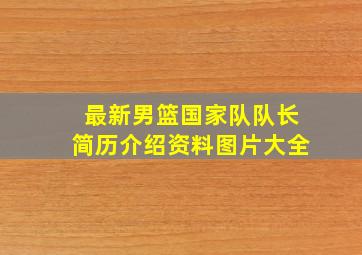 最新男篮国家队队长
简历介绍资料图片大全